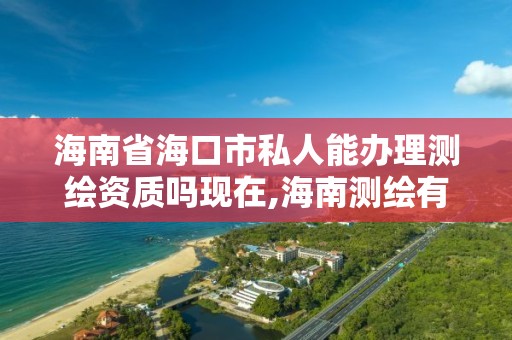 海南省海口市私人能办理测绘资质吗现在,海南测绘有